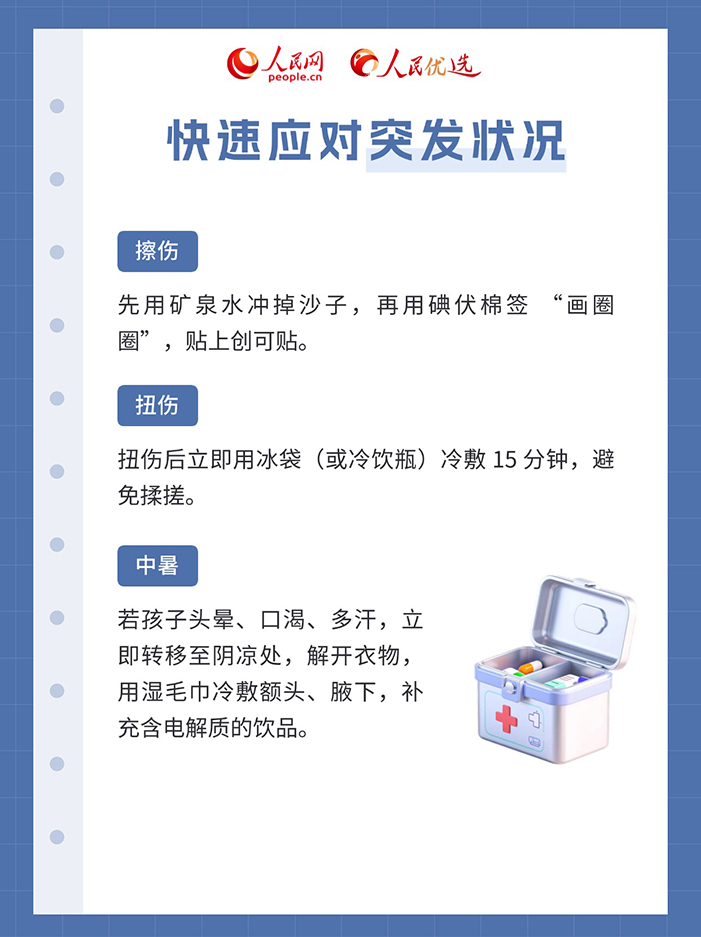 人民网
people.cn
人民优选

快速应对突发状况

擦伤

先用矿泉水冲掉沙子，再用碘伏棉签“画圈圈”，贴上创可贴。

扭伤

扭伤后立即用冰袋（或冷饮瓶）冷敷15分钟，避免揉搓。

中暑

若孩子头晕、口渴、多汗，立即转移至阴凉处，解开衣物，用湿毛巾冷敷额头、腋下，补充含电解质的饮品。